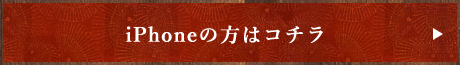 iPhoneの方はコチラ ▶